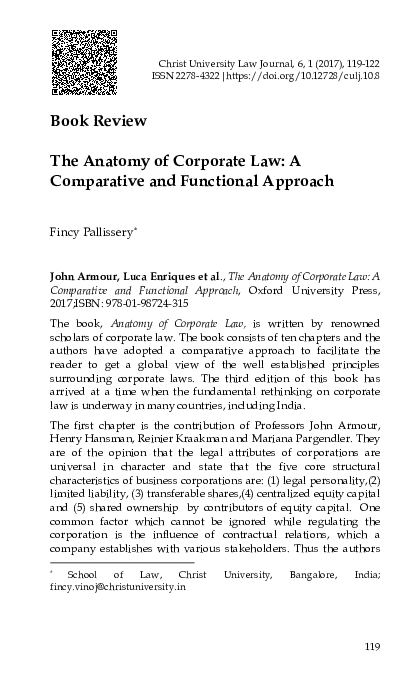 Christ University Law Journal, 6, 1 (2017), 119-122
ISSN 2278-4322 | https://doi.org/10.12728/culj.10.8

Book Review

The Anatomy of Corporate Law: A Comparative and Functional Approach

Fincy Pallissery*

John Armour, Luca Enriques et al., The Anatomy of Corporate Law: A Comparative and Functional Approach, Oxford University Press, 2017;ISBN: 978-01-98724-315

The book, Anatomy of Corporate Law, is written by renowned scholars of corporate law. The book consists of ten chapters and the authors have adopted a comparative approach to facilitate the reader to get a global view of the well established principles surrounding corporate laws. The third edition of this book has arrived at a time when the fundamental rethinking on corporate law is underway in many countries, including India.

The first chapter is the contribution of Professors John Armour, Henry Hansman, Reinier Kraakman and Mariana Pargendler. They are of the opinion that the legal attributes of corporations are universal in character and state that the five core structural characteristics of business corporations are: (1) legal personality,(2) limited liability, (3) transferable shares,(4) centralized equity capital and (5) shared ownership by contributors of equity capital. One common factor which cannot be ignored while regulating the corporation is the influence of contractual relations, which a company establishes with various stakeholders. Thus the authors

* School of Law, Christ University, Bangalore, India; fincy.vinoj@christuniversity.in

119